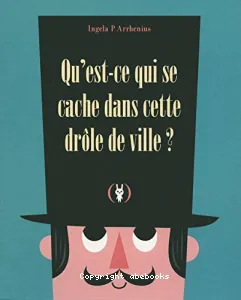 Ingela P Arrhenius

Qu'est-ce qui se cache dans cette drôle de ville ?

Copyright abebooks